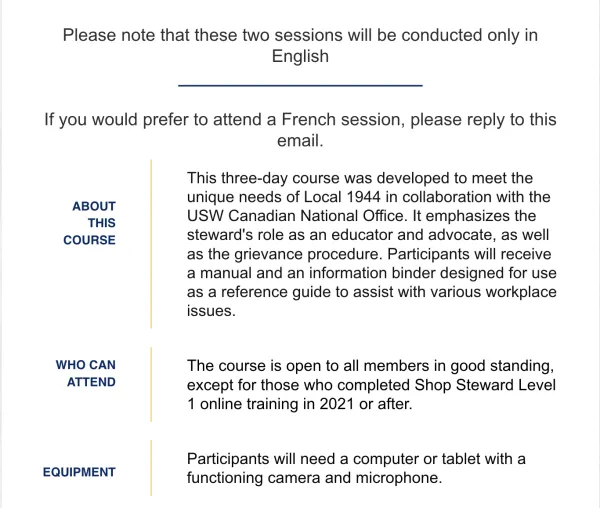 Please note that these two sessions will be conducted only in English

If you would prefer to attend a French session, please reply to this email.

ABOUT THIS COURSE

This three-day course was developed to meet the unique needs of Local 1944 in collaboration with the USW Canadian National Office. It emphasizes the steward's role as an educator and advocate, as well as the grievance procedure. Participants will receive a manual and an information binder designed for use as a reference guide to assist with various workplace issues.

WHO CAN ATTEND

The course is open to all members in good standing, except for those who completed Shop Steward Level 1 online training in 2021 or after.

EQUIPMENT

Participants will need a computer or tablet with a functioning camera and microphone.